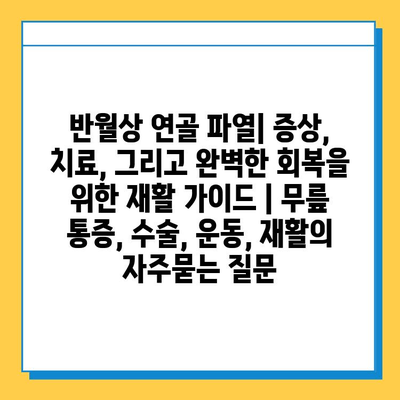 반월상 연골 파열| 증상, 치료, 그리고 완벽한 회복을 위한 재활 가이드 | 무릎 통증, 수술, 운동, 재활의 자주묻는 질문